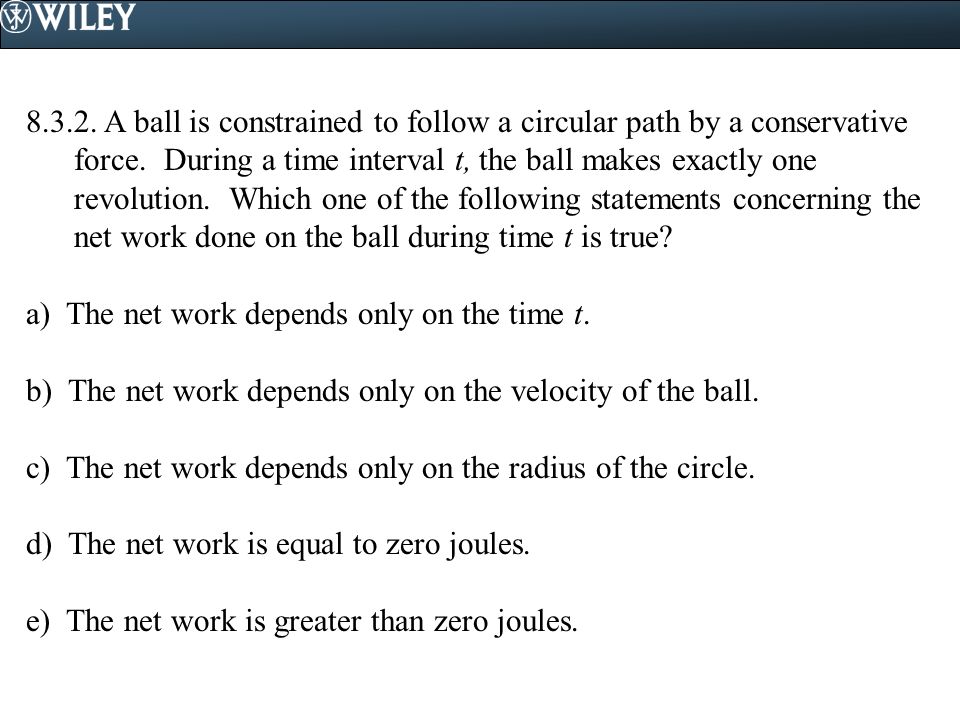 WILEY

8.3.2. A ball is constrained to follow a circular path by a conservative force. During a time interval $t$, the ball makes exactly one revolution. Which one of the following statements concerning the net work done on the ball during time $t$ is true?

a) The net work depends only on the time $t$.

b) The net work depends only on the velocity of the ball.

c) The net work depends only on the radius of the circle.

d) The net work is equal to zero joules.

e) The net work is greater than zero joules.